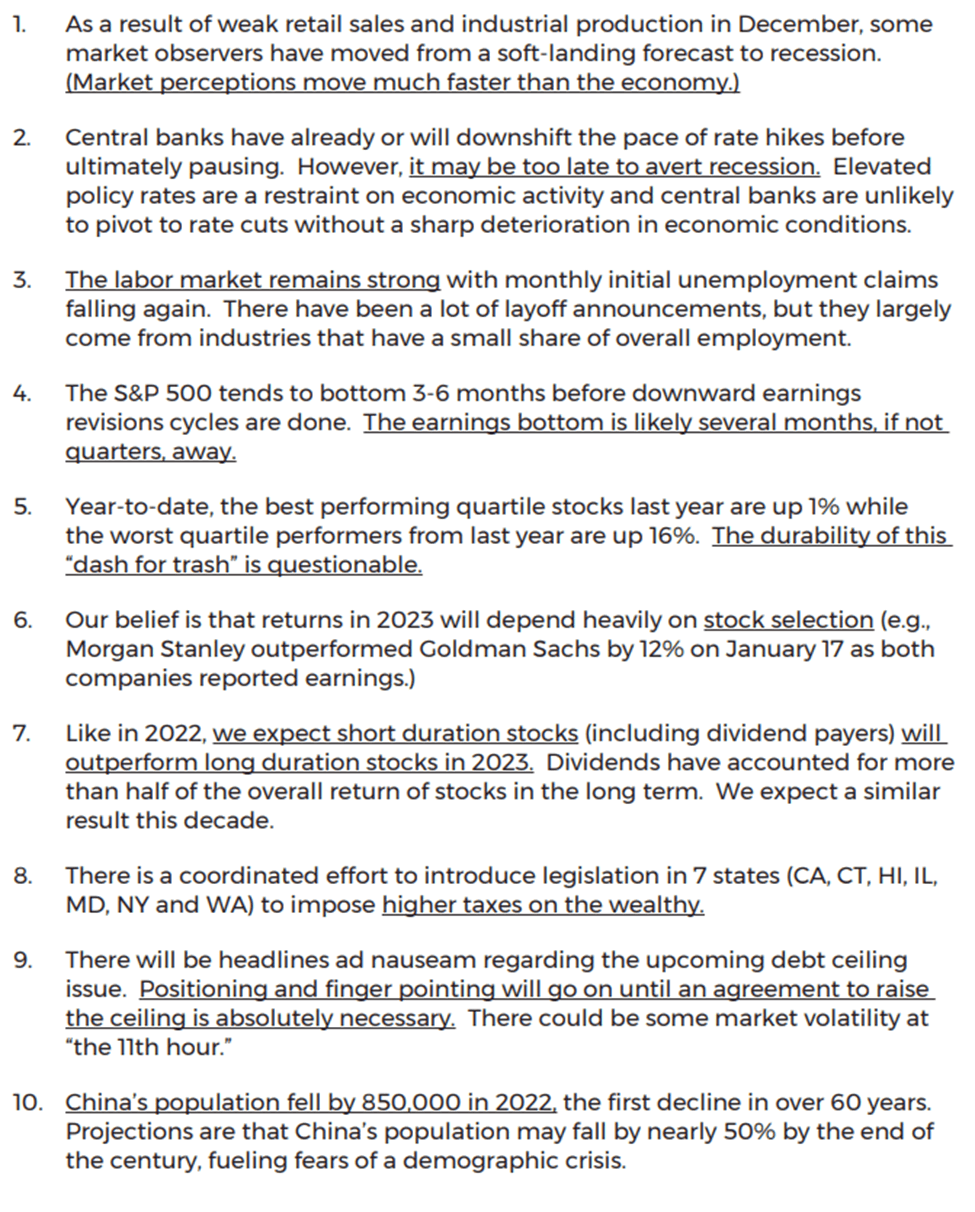 1. As a result of weak retail sales and industrial production in December, some market observers have moved from a soft-landing forecast to recession. (Market perceptions move much faster than the economy.)

2. Central banks have already or will downshift the pace of rate hikes before ultimately pausing. However, it may be too late to avert recession. Elevated policy rates are a restraint on economic activity and central banks are unlikely to pivot to rate cuts without a sharp deterioration in economic conditions.

3. The labor market remains strong with monthly initial unemployment claims falling again. There have been a lot of layoff announcements, but they largely come from industries that have a small share of overall employment.

4. The S&P 500 tends to bottom 3-6 months before downward earnings revisions cycles are done. The earnings bottom is likely several months, if not quarters, away.

5. Year-to-date, the best performing quartile stocks last year are up 1% while the worst quartile performers from last year are up 16%. The durability of this "dash for trash" is questionable.

6. Our belief is that returns in 2023 will depend heavily on stock selection (e.g., Morgan Stanley outperformed Goldman Sachs by 12% on January 17 as both companies reported earnings.)

7. Like in 2022, we expect short duration stocks (including dividend payers) will outperform long duration stocks in 2023. Dividends have accounted for more than half of the overall return of stocks in the long term. We expect a similar result this decade.

8. There is a coordinated effort to introduce legislation in 7 states (CA, CT, HI, IL, MD, NY and WA) to impose higher taxes on the wealthy.

9. There will be headlines ad nauseam regarding the upcoming debt ceiling issue. Positioning and finger pointing will go on until an agreement to raise the ceiling is absolutely necessary. There could be some market volatility at "the 11th hour."

10. China's population fell by 850,000 in 2022, the first decline in over 60 years. Projections are that China's population may fall by nearly 50% by the end of the century, fueling fears of a demographic crisis.